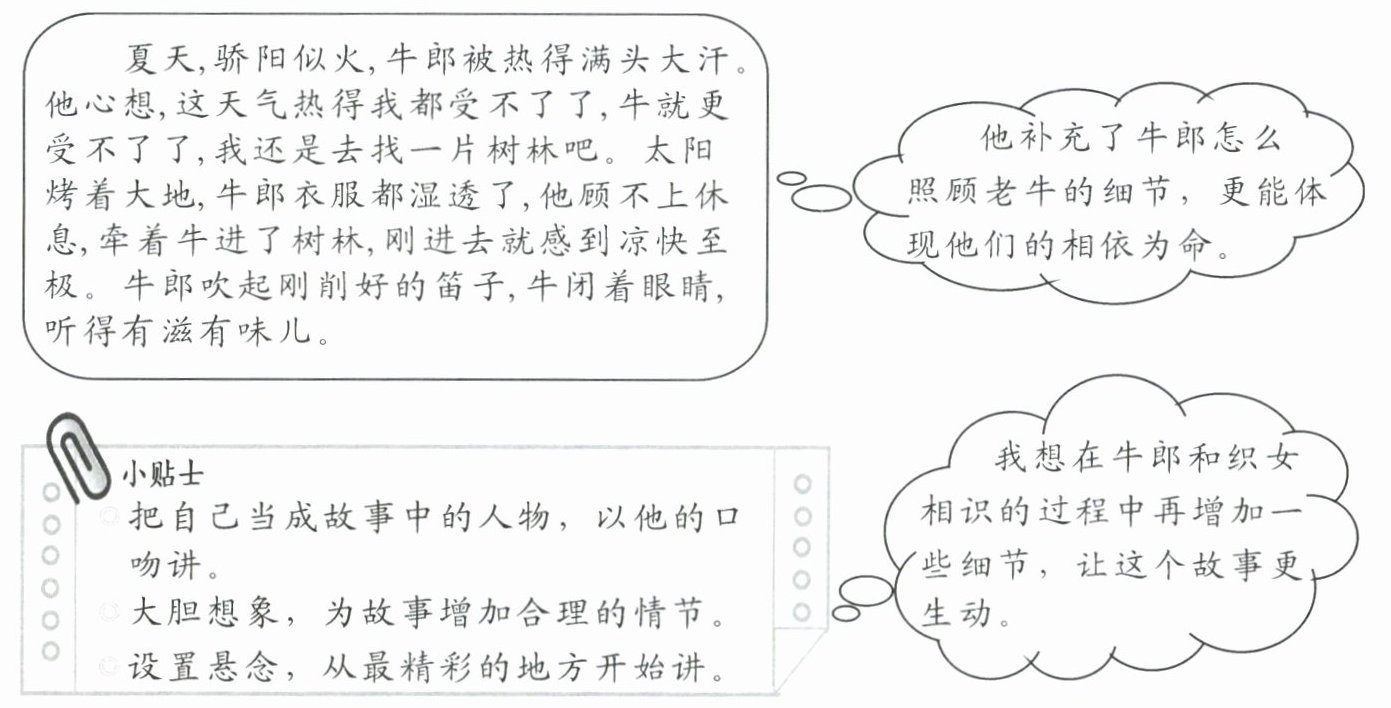 夏天，骄阳似火，牛郎被热得满头大汗。他心想，这天气热得我都受不了了，牛就更受不了了，我还是去找一片树林吧。太阳烤着大地，牛郎衣服都湿透了，他顾不上休息，牵着牛进了树林，刚进去就感到凉快至极。牛郎吹起刚削好的笛子，牛闭着眼睛，听得有滋有味儿。

他补充了牛郎怎么照顾老牛的细节，更能体现他们的相依为命。

小贴士
把自己当成故事中的人物，以他的口吻讲。
大胆想象，为故事增加合理的情节。
设置悬念，从最精彩的地方开始讲。

我想在牛郎和织女相识的过程中再增加一些细节，让这个故事更生动。